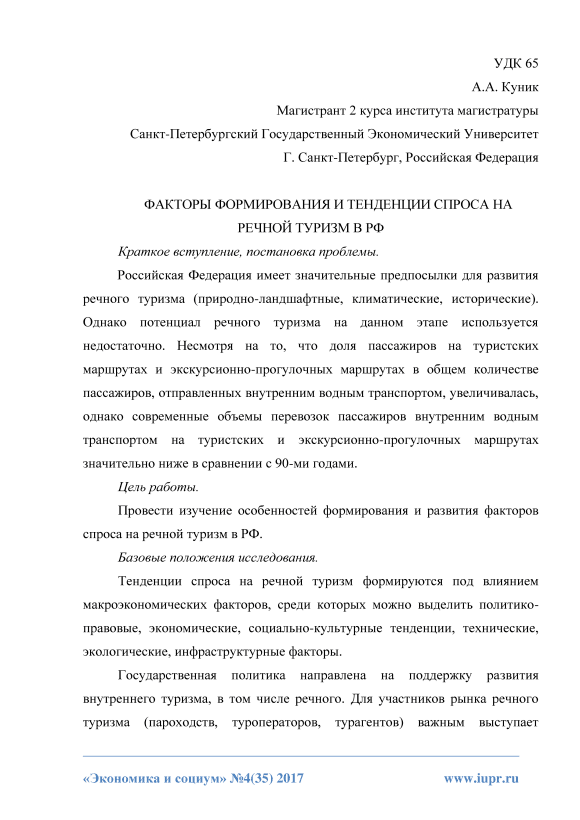 УДК 65
А.А. Куник
Магистрант 2 курса института магистратуры
Санкт-Петербургский Государственный Экономический Университет
Г. Санкт-Петербург, Российская Федерация

ФАКТОРЫ ФОРМИРОВАНИЯ И ТЕНДЕНЦИИ СПРОСА НА РЕЧНОЙ ТУРИЗМ В РФ

Краткое вступление, постановка проблемы.

Российская Федерация имеет значительные предпосылки для развития речного туризма (природно-ландшафтные, климатические, исторические). Однако потенциал речного туризма на данном этапе используется недостаточно. Несмотря на то, что доля пассажиров на туристских маршрутах и экскурсионно-прогулочных маршрутах в общем количестве пассажиров, отправленных внутренним водным транспортом, увеличивалась, однако современные объемы перевозок пассажиров внутренним водным транспортом на туристских и экскурсионно-прогулочных маршрутах значительно ниже в сравнении с 90-ми годами.

Цель работы.

Провести изучение особенностей формирования и развития факторов спроса на речной туризм в РФ.

Базовые положения исследования.

Тенденции спроса на речной туризм формируются под влиянием макроэкономических факторов, среди которых можно выделить политико-правовые, экономические, социально-культурные тенденции, технические, экологические, инфраструктурные факторы.

Государственная политика направлена на поддержку развития внутреннего туризма, в том числе речного. Для участников рынка речного туризма (пароходств, туроператоров, турагентов) важным выступает

«Экономика и социум» №4(35) 2017    www.iupr.ru